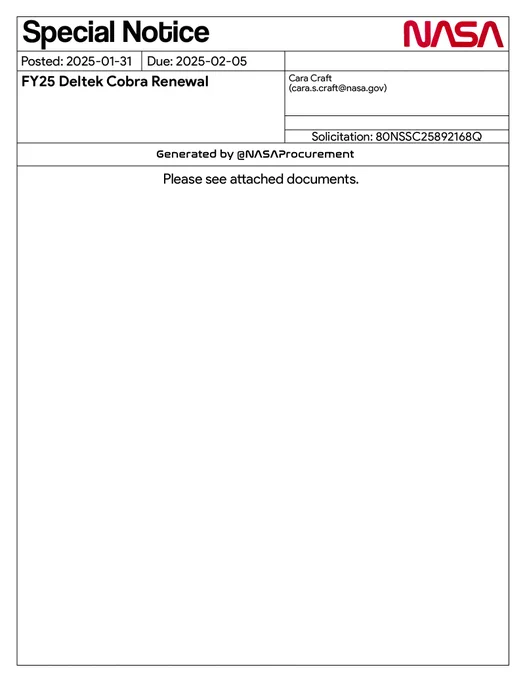 Special Notice

NASA

Posted: 2025-01-31

Due: 2025-02-05

FY25 Deltek Cobra Renewal

Cara Craft
(cara.s.craft@nasa.gov)

Solicitation: 80NSSC25892168Q

Generated by @NASAProcurement

Please see attached documents.